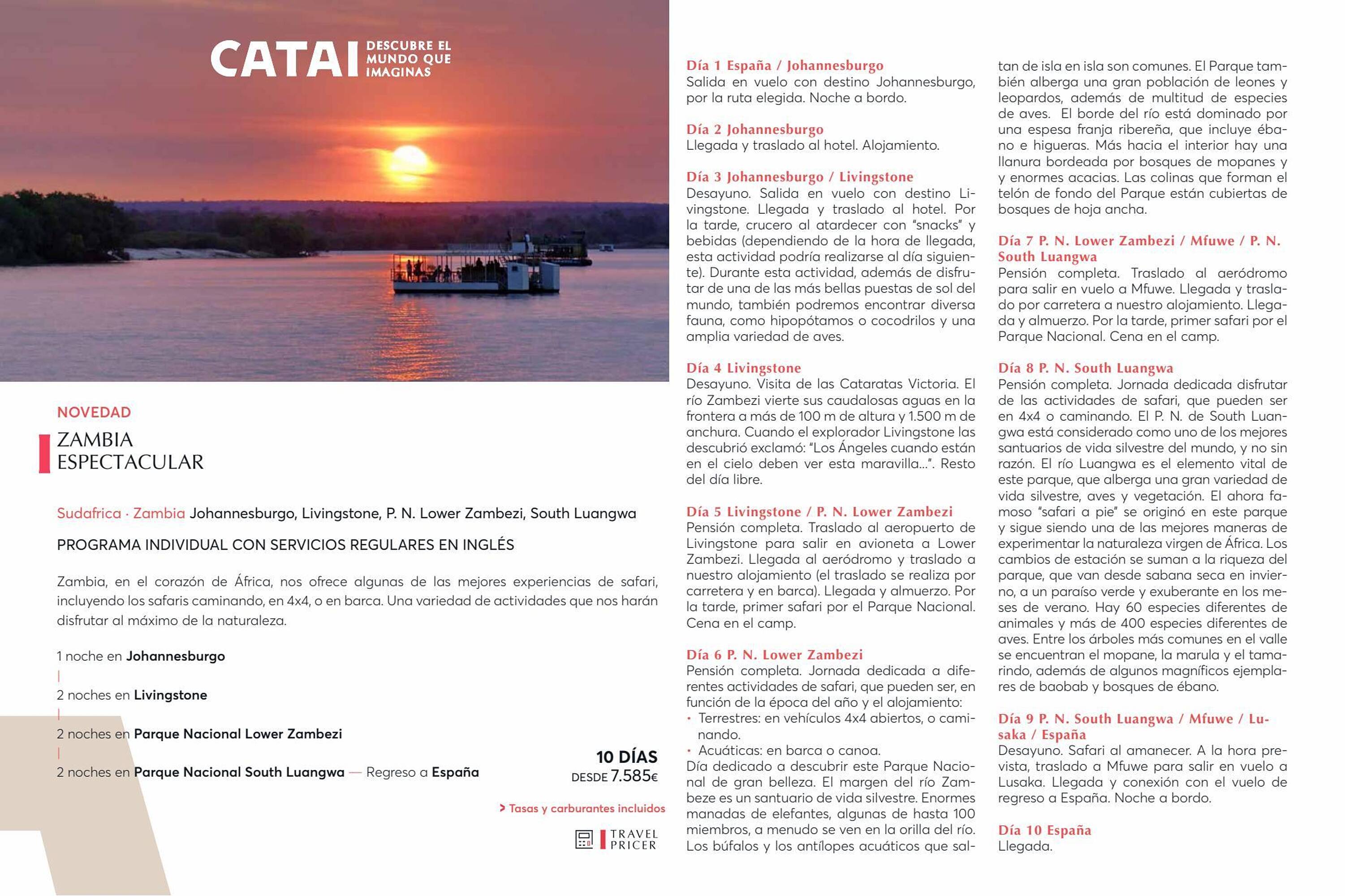 CATAI DESCUBRE EL MUNDO QUE IMAGINAS

NOVEDAD

ZAMBIA ESPECTACULAR

Sudafrica · Zambia Johannesburgo, Livingstone, P. N. Lower Zambezi, South Luangwa

PROGRAMA INDIVIDUAL CON SERVICIOS REGULARES EN INGLÉS

Zambia, en el corazón de África, nos ofrece algunas de las mejores experiencias de safari, incluyendo los safaris caminando, en 4x4, o en barca. Una variedad de actividades que nos harán disfrutar al máximo de la naturaleza.

1 noche en Johannesburgo

2 noches en Livingstone

2 noches en Parque Nacional Lower Zambezi

2 noches en Parque Nacional South Luangwa — Regreso a España

10 DÍAS
DESDE 7.585€

> Tasas y carburantes incluidos

TRAVEL PRICER

Día 1 España / Johannesburgo
Salida en vuelo con destino Johannesburgo, por la ruta elegida. Noche a bordo.

Día 2 Johannesburgo
Llegada y traslado al hotel. Alojamiento.

Día 3 Johannesburgo / Livingstone
Desayuno. Salida en vuelo con destino Livingstone. Llegada y traslado al hotel. Por la tarde, crucero al atardecer con "snacks" y bebidas (dependiendo de la hora de llegada, esta actividad podría realizarse al día siguiente). Durante esta actividad, además de disfrutar de una de las más bellas puestas de sol del mundo, también podremos encontrar diversa fauna, como hipopótamos o cocodrilos y una amplia variedad de aves.

Día 4 Livingstone
Desayuno. Visita de las Cataratas Victoria. El río Zambezi vierte sus caudalosas aguas en la frontera a más de 100 m de altura y 1.500 m de anchura. Cuando el explorador Livingstone las descubrió exclamó: "Los Ángeles cuando están en el cielo deben ver esta maravilla...". Resto del día libre.

Día 5 Livingstone / P. N. Lower Zambezi
Pensión completa. Traslado al aeropuerto de Livingstone para salir en avioneta a Lower Zambezi. Llegada al aeródromo y traslado a nuestro alojamiento (el traslado se realiza por carretera y en barca). Llegada y almuerzo. Por la tarde, primer safari por el Parque Nacional. Cena en el camp.

Día 6 P. N. Lower Zambezi
Pensión completa. Jornada dedicada a diferentes actividades de safari, que pueden ser, en función de la época del año y el alojamiento:
• Terrestres: en vehículos 4x4 abiertos, o caminando.
• Acuáticas: en barca o canoa.
Día dedicado a descubrir este Parque Nacional de gran belleza. El margen del río Zambeze es un santuario de vida silvestre. Enormes manadas de elefantes, algunas de hasta 100 miembros, a menudo se ven en la orilla del río. Los búfalos y los antílopes acuáticos que saltan de isla en isla son comunes. El Parque también alberga una gran población de leones y leopardos, además de multitud de especies de aves. El borde del río está dominado por una espesa franja ribereña, que incluye ébano e higueras. Más hacia el interior hay una llanura bordeada por bosques de mopanes y y enormes acacias. Las colinas que forman el telón de fondo del Parque están cubiertas de bosques de hoja ancha.

Día 7 P. N. Lower Zambezi / Mfuwe / P. N. South Luangwa
Pensión completa. Traslado al aeródromo para salir en vuelo a Mfuwe. Llegada y traslado por carretera a nuestro alojamiento. Llegada y almuerzo. Por la tarde, primer safari por el Parque Nacional. Cena en el camp.

Día 8 P. N. South Luangwa
Pensión completa. Jornada dedicada disfrutar de las actividades de safari, que pueden ser en 4x4 o caminando. El P. N. de South Luangwa está considerado como uno de los mejores santuarios de vida silvestre del mundo, y no sin razón. El río Luangwa es el elemento vital de este parque, que alberga una gran variedad de vida silvestre, aves y vegetación. El ahora famoso "safari a pie" se originó en este parque y sigue siendo una de las mejores maneras de experimentar la naturaleza virgen de África. Los cambios de estación se suman a la riqueza del parque, que van desde sabana seca en invierno, a un paraíso verde y exuberante en los meses de verano. Hay 60 especies diferentes de animales y más de 400 especies diferentes de aves. Entre los árboles más comunes en el valle se encuentran el mopane, la marula y el tamarindo, además de algunos magníficos ejemplares de baobab y bosques de ébano.

Día 9 P. N. South Luangwa / Mfuwe / Lusaka / España
Desayuno. Safari al amanecer. A la hora prevista, traslado a Mfuwe para salir en vuelo a Lusaka. Llegada y conexión con el vuelo de regreso a España. Noche a bordo.

Día 10 España
Llegada.